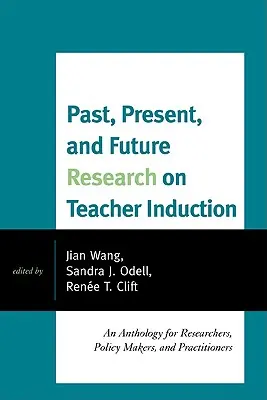 Past, Present, and Future Research on Teacher Induction

edited by

Jian Wang,
Sandra J. Odell,
Renée T. Clift

An Anthology for Researchers, Policy Makers, and Practitioners